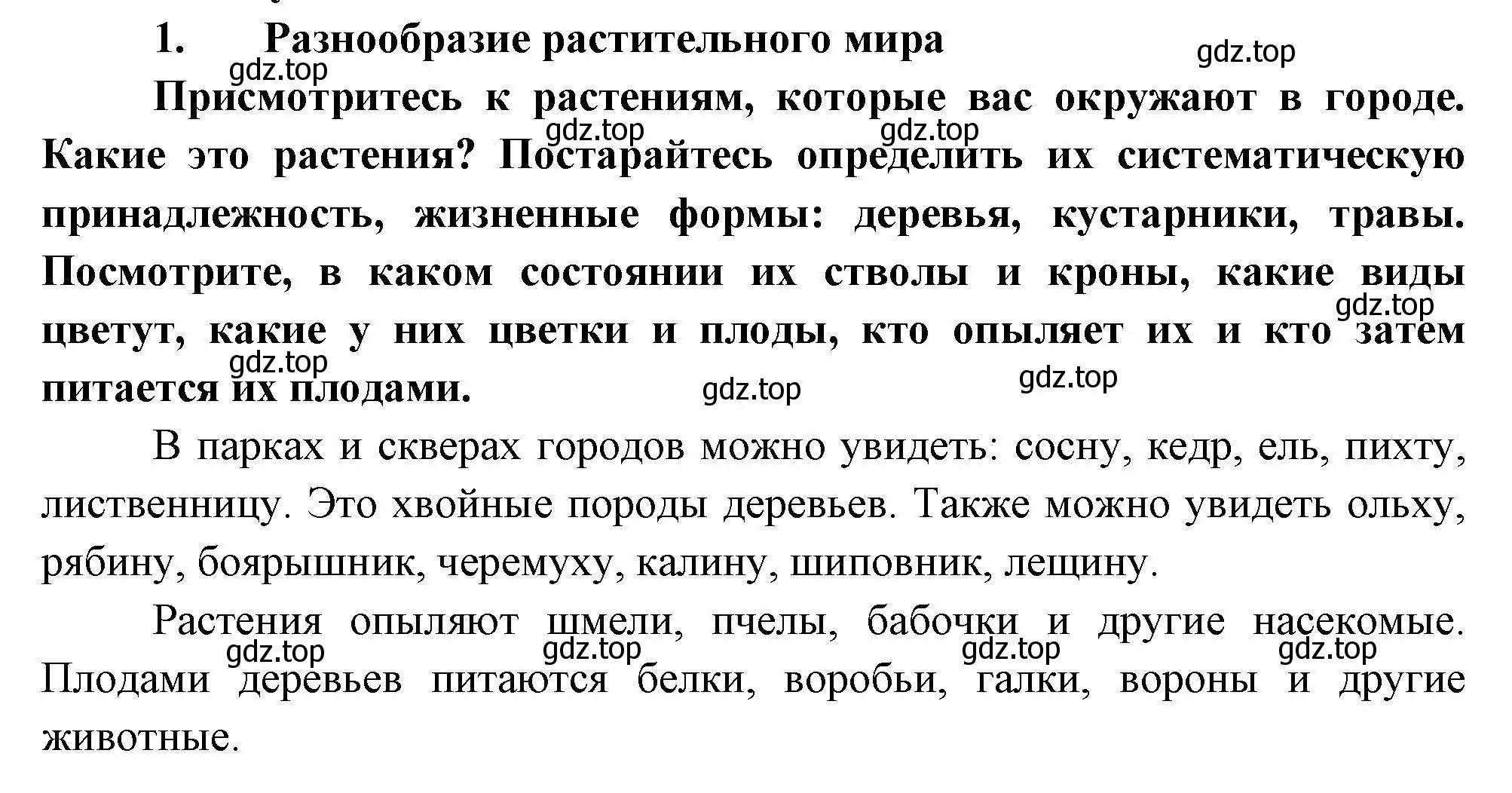 1. Разнообразие растительного мира

gdz.top

gdz.top

Присмотритесь к растениям, которые вас окружают в городе. Какие это растения? Постарайтесь определить их систематическую принадлежность, жизненные формы: деревья, кустарники, травы. Посмотрите, в каком состоянии их стволы и кроны, какие виды цветут, какие у них цветки и плоды, кто опыляет их и кто затем питается их плодами.

gdz.top gdz.top gdz.top gdz.top gdz.top gdz.top

В парках и скверах городов можно увидеть: сосну, кедр, ель, пихту, лиственницу. Это хвойные породы деревьев. Также можно увидеть ольху, рябину, боярышник, черемуху, калину, шиповник, лещину.

Растения опыляют шмели, пчелы, бабочки и другие насекомые. Плодами деревьев питаются белки, воробьи, галки, вороны и другие животные.

gdz.top gdz.top gdz.top gdz.top